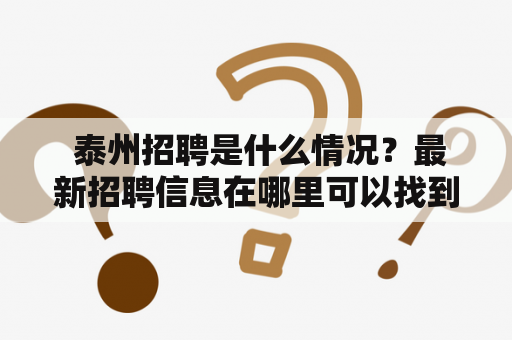 泰州招聘是什么情况？最新招聘信息在哪里可以找到